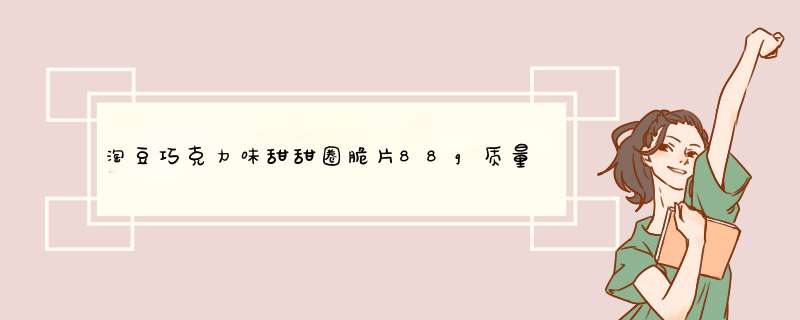 淘豆巧克力味甜甜圈脆片88g质量